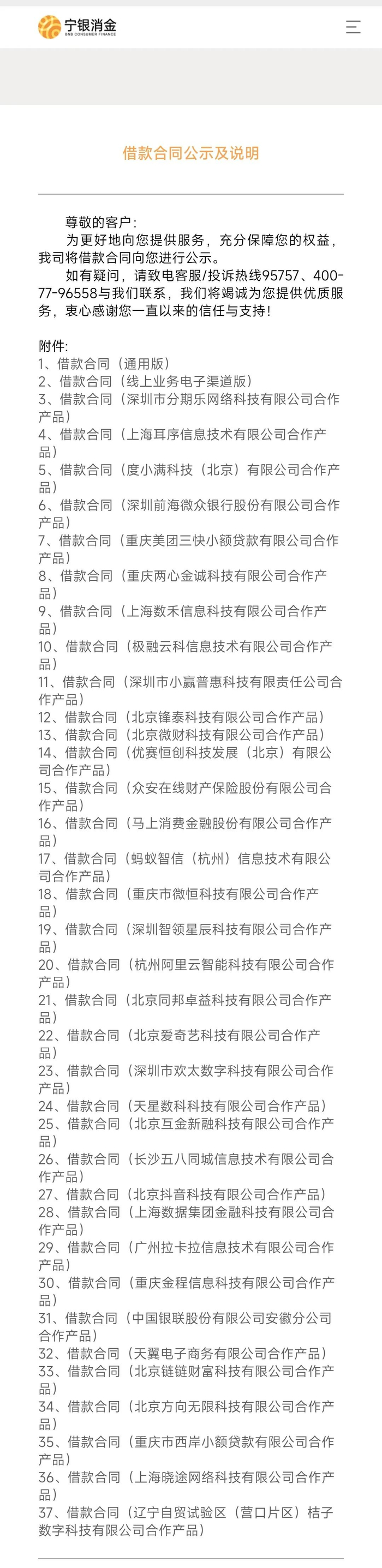 宁银消金
BNB CONSUMER FINANCE

借款合同公示及说明

尊敬的客户：

为更好地向您提供服务，充分保障您的权益，我司将借款合同向您进行公示。

如有疑问，请致电客服/投诉热线95757、400-77-96558与我们联系，我们将竭诚为您提供优质服务，衷心感谢您一直以来的信任与支持！

附件:
1、借款合同（通用版）
2、借款合同（线上业务电子渠道版）
3、借款合同（深圳市分期乐网络科技有限公司合作产品）
4、借款合同（上海耳序信息技术有限公司合作产品）
5、借款合同（度小满科技（北京）有限公司合作产品）
6、借款合同（深圳前海微众银行股份有限公司合作产品）
7、借款合同（重庆美团三快小额贷款有限公司合作产品）
8、借款合同（重庆两心金诚科技有限公司合作产品）
9、借款合同（上海数禾信息科技有限公司合作产品）
10、借款合同（极融云科信息技术有限公司合作产品）
11、借款合同（深圳市小赢普惠科技有限责任公司合作产品）
12、借款合同（北京锋泰科技有限公司合作产品）
13、借款合同（北京微财科技有限公司合作产品）
14、借款合同（优赛恒创科技发展（北京）有限公司合作产品）
15、借款合同（众安在线财产保险股份有限公司合作产品）
16、借款合同（马上消费金融股份有限公司合作产品）
17、借款合同（蚂蚁智信（杭州）信息技术有限公司合作产品）
18、借款合同（重庆市微恒科技有限公司合作产品）
19、借款合同（深圳智领星辰科技有限公司合作产品）
20、借款合同（杭州阿里云智能科技有限公司合作产品）
21、借款合同（北京同邦卓益科技有限公司合作产品）
22、借款合同（北京爱奇艺科技有限公司合作产品）
23、借款合同（深圳市欢太数字科技有限公司合作产品）
24、借款合同（天星数科科技有限公司合作产品）
25、借款合同（北京互金新融科技有限公司合作产品）
26、借款合同（长沙五八同城信息技术有限公司合作产品）
27、借款合同（北京抖音科技有限公司合作产品）
28、借款合同（上海数据集团金融科技有限公司合作产品）
29、借款合同（广州拉卡拉信息技术有限公司合作产品）
30、借款合同（重庆金程信息科技有限公司合作产品）
31、借款合同（中国银联股份有限公司安徽分公司合作产品）
32、借款合同（天翼电子商务有限公司合作产品）
33、借款合同（北京链链财富科技有限公司合作产品）
34、借款合同（北京方向无限科技有限公司合作产品）
35、借款合同（重庆市西岸小额贷款有限公司合作产品）
36、借款合同（上海晓途网络科技有限公司合作产品）
37、借款合同（辽宁自贸试验区（营口片区）桔子数字科技有限公司合作产品）